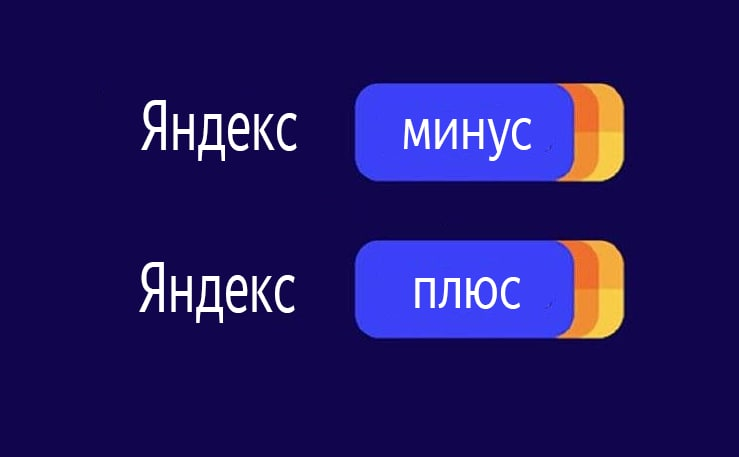 Яндекс минус

Яндекс плюс